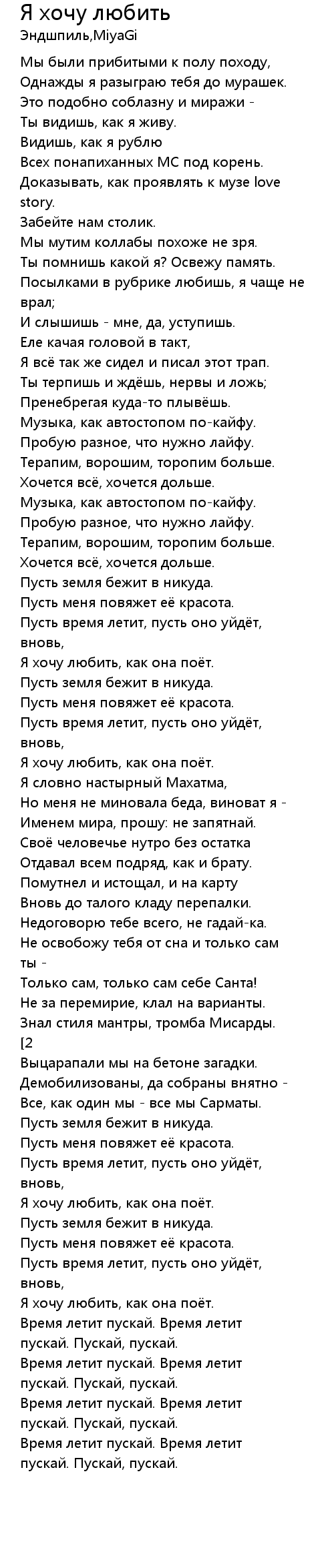 Я хочу любить
Эндшпиль,MiyaGi

Мы были прибитыми к полу походу,
Однажды я разыграю тебя до мурашек.
Это подобно соблазну и миражи -
Ты видишь, как я живу.
Видишь, как я рублю
Всех понапиханных МС под корень.
Доказывать, как проявлять к музе love story.
Забейте нам столик.
Мы мутим коллабы похоже не зря.
Ты помнишь какой я? Освежу память.
Посылками в рубрике любишь, я чаще не врал;
И слышишь - мне, да, уступишь.
Еле качая головой в такт,
Я всё так же сидел и писал этот трап.
Ты терпишь и ждёшь, нервы и ложь;
Пренебрегая куда-то плывёшь.
Музыка, как автостопом по-кайфу.
Пробую разное, что нужно лайфу.
Терапим, ворошим, торопим больше.
Хочется всё, хочется дольше.
Музыка, как автостопом по-кайфу.
Пробую разное, что нужно лайфу.
Терапим, ворошим, торопим больше.
Хочется всё, хочется дольше.
Пусть земля бежит в никуда.
Пусть меня повяжет её красота.
Пусть время летит, пусть оно уйдёт, вновь,
Я хочу любить, как она поёт.
Пусть земля бежит в никуда.
Пусть меня повяжет её красота.
Пусть время летит, пусть оно уйдёт, вновь,
Я хочу любить, как она поёт.
Я словно настырный Махатма,
Но меня не миновала беда, виноват я -
Именем мира, прошу: не запятнай.
Своё человечье нутро без остатка
Отдавал всем подряд, как и брату.
Помутнел и истощал, и на карту
Вновь до талого кладу перепалки.
Недоговорю тебе всего, не гадай-ка.
Не освобожу тебя от сна и только сам ты -
Только сам, только сам себе Санта!
Не за перемирие, клал на варианты.
Знал стиля мантры, тромба Мисарды.
[2
Выцарапали мы на бетоне загадки.
Демобилизованы, да собраны внятно -
Все, как один мы - все мы Сарматы.
Пусть земля бежит в никуда.
Пусть меня повяжет её красота.
Пусть время летит, пусть оно уйдёт, вновь,
Я хочу любить, как она поёт.
Пусть земля бежит в никуда.
Пусть меня повяжет её красота.
Пусть время летит, пусть оно уйдёт, вновь,
Я хочу любить, как она поёт.
Время летит пускай. Время летит пускай. Пускай, пускай.
Время летит пускай. Время летит пускай. Пускай, пускай.
Время летит пускай. Время летит пускай. Пускай, пускай.
Время летит пускай. Время летит пускай. Пускай, пускай.